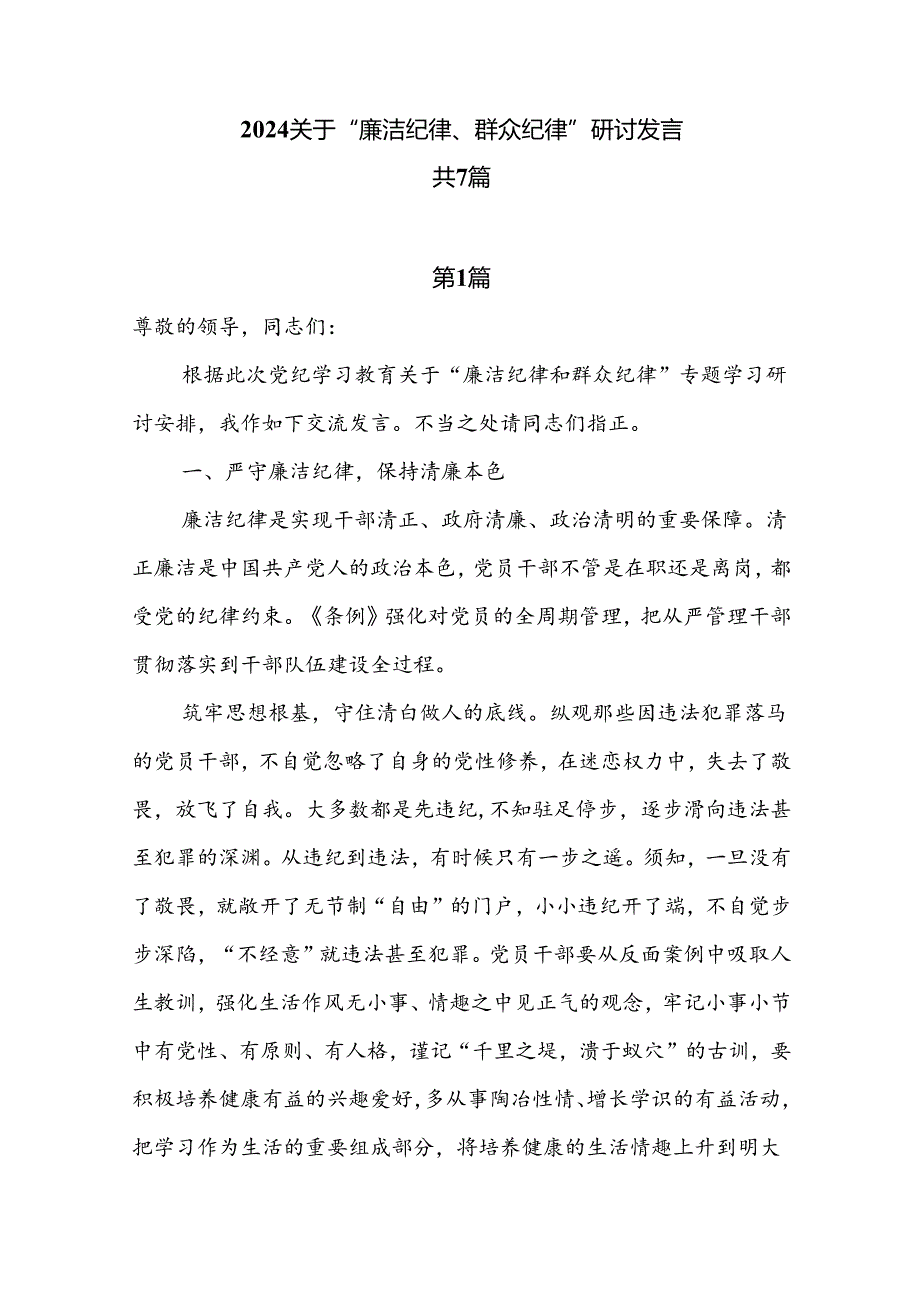 2024关于“廉洁纪律、群众纪律”研讨发言
共7篇

第1篇

尊敬的领导，同志们：

根据此次党纪学习教育关于“廉洁纪律和群众纪律”专题学习研讨安排，我作如下交流发言。不当之处请同志们指正。

一、严守廉洁纪律，保持清廉本色

廉洁纪律是实现干部清正、政府清廉、政治清明的重要保障。清正廉洁是中国共产党人的政治本色，党员干部不管是在职还是离岗，都受党的纪律约束。《条例》强化对党员的全周期管理，把从严管理干部贯彻落实到干部队伍建设全过程。

筑牢思想根基，守住清白做人的底线。纵观那些因违法犯罪落马的党员干部，不自觉忽略了自身的党性修养，在迷恋权力中，失去了敬畏，放飞了自我。大多数都是先违纪，不知驻足停步，逐步滑向违法甚至犯罪的深渊。从违纪到违法，有时候只有一步之遥。须知，一旦没有了敬畏，就敞开了无节制“自由”的门户，小小违纪开了端，不自觉步步深陷，“不经意”就违法甚至犯罪。党员干部要从反面案例中吸取人生教训，强化生活作风无小事、情趣之中见正气的观念，牢记小事小节中有党性、有原则、有人格，谨记“千里之堤，溃于蚁穴”的古训，要积极培养健康有益的兴趣爱好，多从事陶冶性情、增长学识的有益活动，把学习作为生活的重要组成部分，将培养健康的生活情趣上升到明大